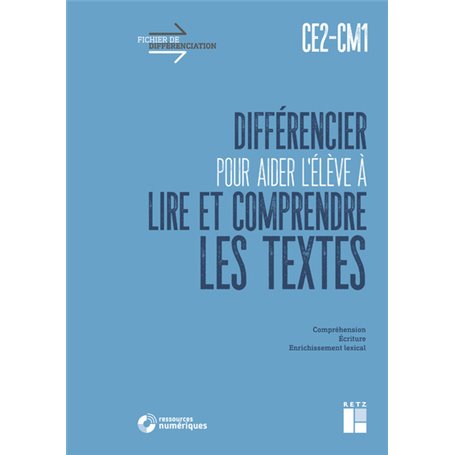 FICHIER DE DIFFÉRENCIATION

CE2-CM1

DIFFÉRENCIER
POUR AIDER L'ÉLÈVE À
LIRE ET COMPRENDRE
LES TEXTES

Compréhension
Écriture
Enrichissement lexical

ressources numériques

RETZ